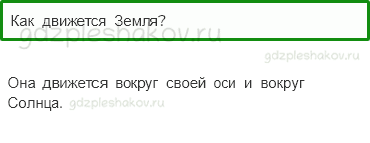 Как движется Земля?

gdzpleshakov.ru

gdzpleshakov.ru

Она движется вокруг своей оси и вокруг Солнца. gdzpleshakov.ru